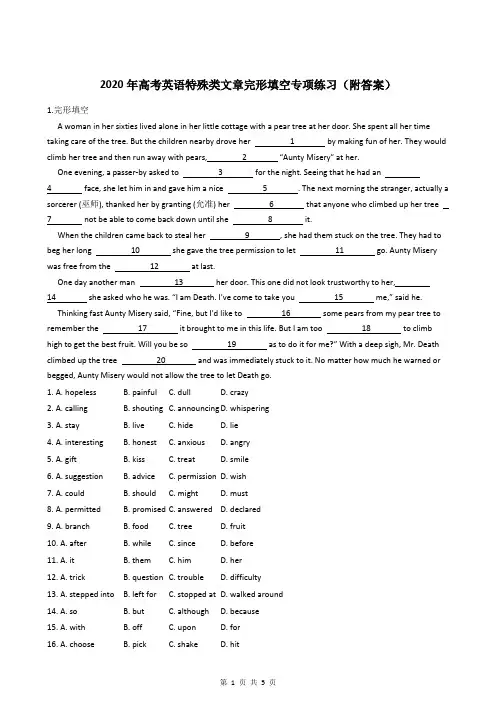 2020 年高考英语特殊类文章完形填空专项练习（附答案）

1.完形填空

A woman in her sixties lived alone in her little cottage with a pear tree at her door. She spent all her time taking care of the tree. But the children nearby drove her ___1___ by making fun of her. They would climb her tree and then run away with pears, ___2___ "Aunty Misery" at her.

One evening, a passer-by asked to ___3___ for the night. Seeing that he had an ___4___ face, she let him in and gave him a nice ___5___. The next morning the stranger, actually a sorcerer (巫师), thanked her by granting (允准) her ___6___ that anyone who climbed up her tree ___7___ not be able to come back down until she ___8___ it.

When the children came back to steal her ___9___, she had them stuck on the tree. They had to beg her long ___10___ she gave the tree permission to let ___11___ go. Aunty Misery was free from the ___12___ at last.

One day another man ___13___ her door. This one did not look trustworthy to her, ___14___ she asked who he was. "I am Death. I've come to take you ___15___ me," said he.

Thinking fast Aunty Misery said, "Fine, but I'd like to ___16___ some pears from my pear tree to remember the ___17___ it brought to me in this life. But I am too ___18___ to climb high to get the best fruit. Will you be so ___19___ as to do it for me?" With a deep sigh, Mr. Death climbed up the tree ___20___ and was immediately stuck to it. No matter how much he warned or begged, Aunty Misery would not allow the tree to let Death go.

1. A. hopeless B. painful C. dull D. crazy
2. A. calling B. shouting C. announcing D. whispering
3. A. stay B. live C. hide D. lie
4. A. interesting B. honest C. anxious D. angry
5. A. gift B. kiss C. treat D. smile
6. A. suggestion B. advice C. permission D. wish
7. A. could B. should C. might D. must
8. A. permitted B. promised C. answered D. declared
9. A. branch B. food C. tree D. fruit
10. A. after B. while C. since D. before
11. A. it B. them C. him D. her
12. A. trick B. question C. trouble D. difficulty
13. A. stepped into B. left for C. stopped at D. walked around
14. A. so B. but C. although D. because
15. A. with B. off C. upon D. for
16. A. choose B. pick C. shake D. hit

第 1 页 共 5 页